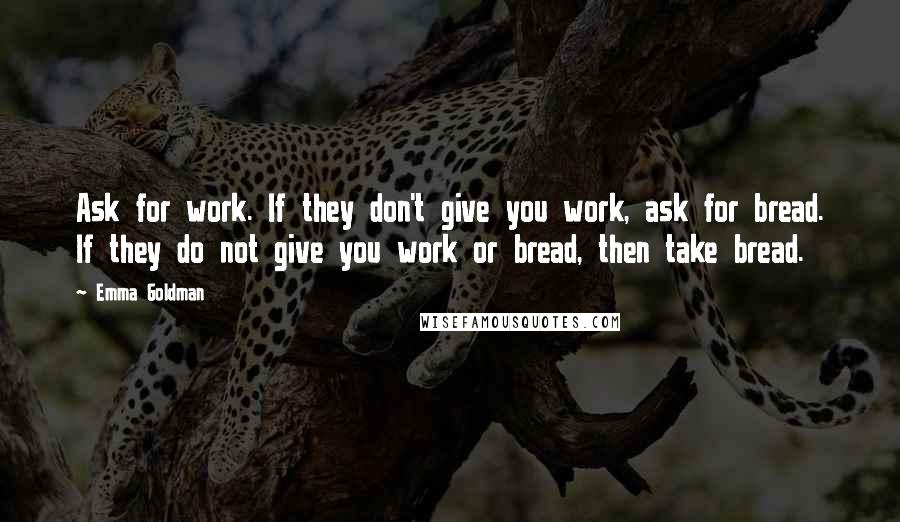 Ask for work. If they don't give you work, ask for bread. If they do not give you work or bread, then take bread.

Emma Goldman

WISEFAMOUSQUOTES.COM